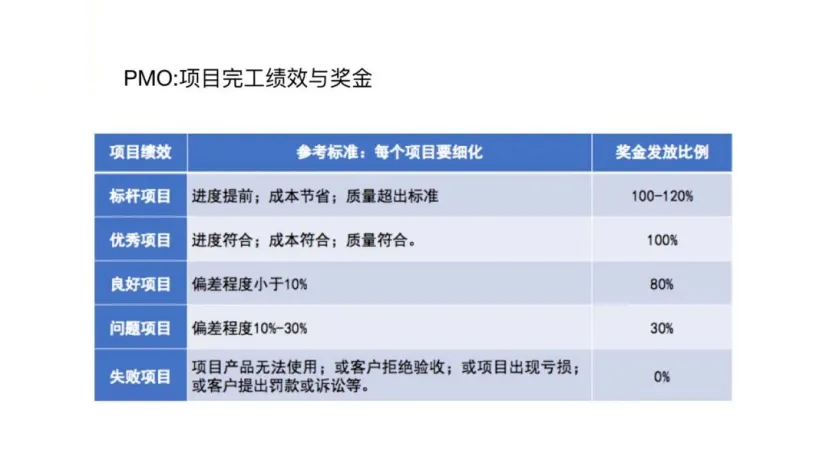 PMO:项目完工绩效与奖金

| 项目绩效 | 参考标准：每个项目要细化 | 奖金发放比例 |
|---|---|---|
| 标杆项目 | 进度提前；成本节省；质量超出标准 | 100-120% |
| 优秀项目 | 进度符合；成本符合；质量符合。 | 100% |
| 良好项目 | 偏差程度小于10% | 80% |
| 问题项目 | 偏差程度10%-30% | 30% |
| 失败项目 | 项目产品无法使用；或客户拒绝验收；或项目出现亏损；或客户提出罚款或诉讼等。 | 0% |